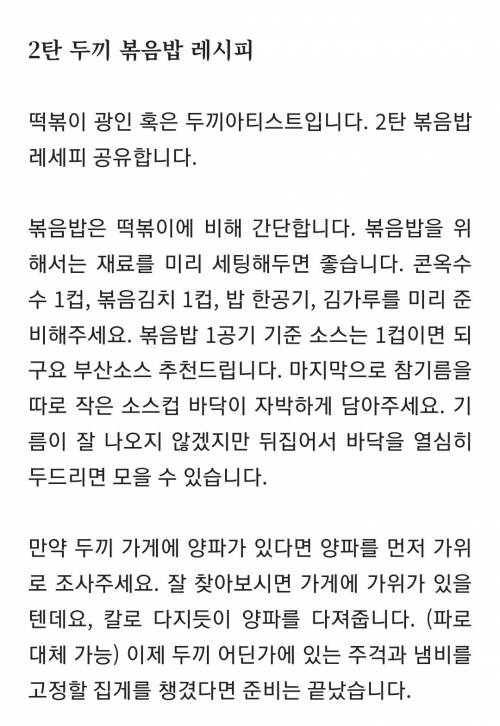 2탄 두끼 볶음밥 레시피

떡볶이 광인 혹은 두끼아티스트입니다. 2탄 볶음밥 레세피 공유합니다.

볶음밥은 떡볶이에 비해 간단합니다. 볶음밥을 위해서는 재료를 미리 세팅해두면 좋습니다. 콘옥수수 1컵, 볶음김치 1컵, 밥 한공기, 김가루를 미리 준비해주세요. 볶음밥 1공기 기준 소스는 1컵이면 되구요 부산소스 추천드립니다. 마지막으로 참기름을 따로 작은 소스컵 바닥이 자박하게 담아주세요. 기름이 잘 나오지 않겠지만 뒤집어서 바닥을 열심히 두드리면 모을 수 있습니다.

만약 두끼 가게에 양파가 있다면 양파를 먼저 가위로 조사주세요. 잘 찾아보시면 가게에 가위가 있을텐데요, 칼로 다지듯이 양파를 다져줍니다. (파로 대체 가능) 이제 두끼 어딘가에 있는 주걱과 냄비를 고정할 집게를 챙겼다면 준비는 끝났습니다.